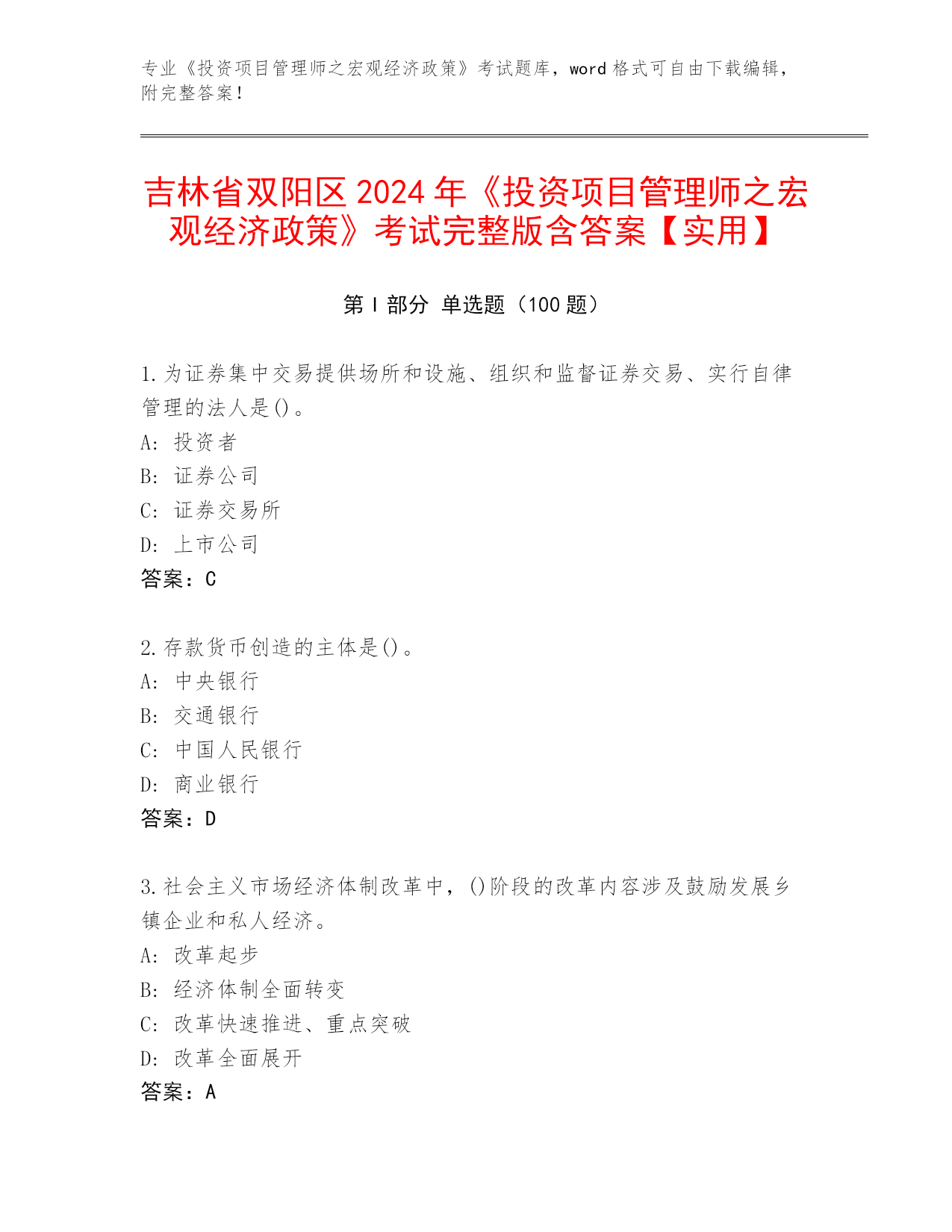 专业《投资项目管理师之宏观经济政策》考试题库，word 格式可自由下载编辑，附完整答案！

吉林省双阳区 2024 年《投资项目管理师之宏观经济政策》考试完整版含答案【实用】

第 I 部分 单选题（100 题）

1. 为证券集中交易提供场所和设施、组织和监督证券交易、实行自律管理的法人是()。
A: 投资者
B: 证券公司
C: 证券交易所
D: 上市公司
答案：C

2. 存款货币创造的主体是()。
A: 中央银行
B: 交通银行
C: 中国人民银行
D: 商业银行
答案：D

3. 社会主义市场经济体制改革中，()阶段的改革内容涉及鼓励发展乡镇企业和私人经济。
A: 改革起步
B: 经济体制全面转变
C: 改革快速推进、重点突破
D: 改革全面展开
答案：A